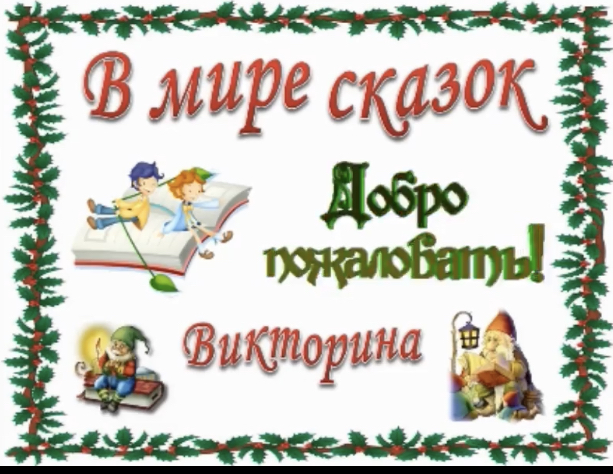 В мире сказок

Добро пожаловать!

Викторина